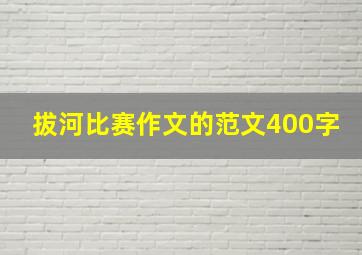 拔河比赛作文的范文400字